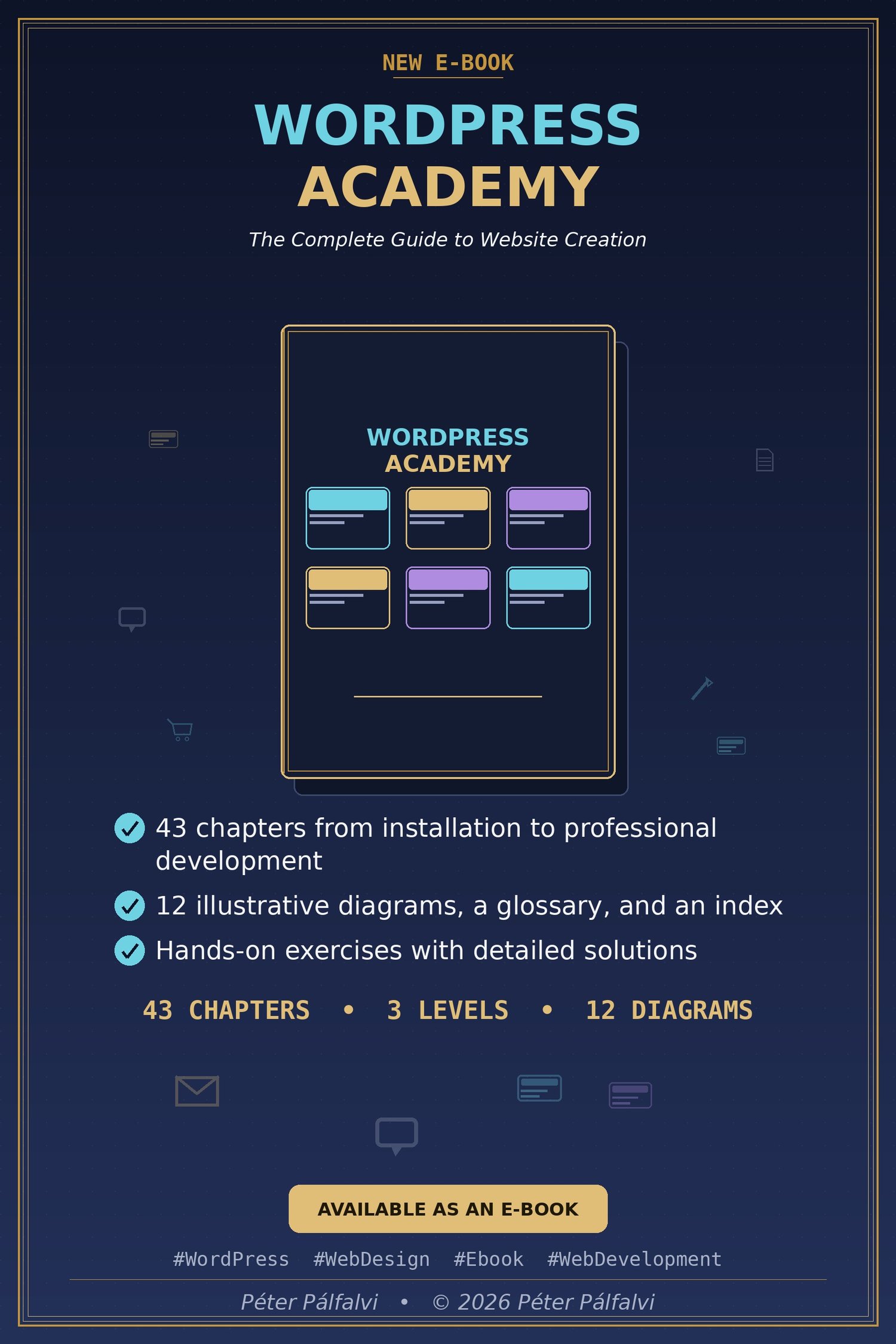 NEW E-BOOK

WORDPRESS
ACADEMY

The Complete Guide to Website Creation

WORDPRESS
ACADEMY

43 chapters from installation to professional development

12 illustrative diagrams, a glossary, and an index

Hands-on exercises with detailed solutions

43 CHAPTERS • 3 LEVELS • 12 DIAGRAMS

AVAILABLE AS AN E-BOOK

#WordPress #WebDesign #Ebook #WebDevelopment

Péter Pálfalvi • © 2026 Péter Pálfalvi